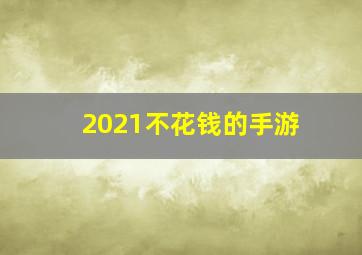 2021不花钱的手游